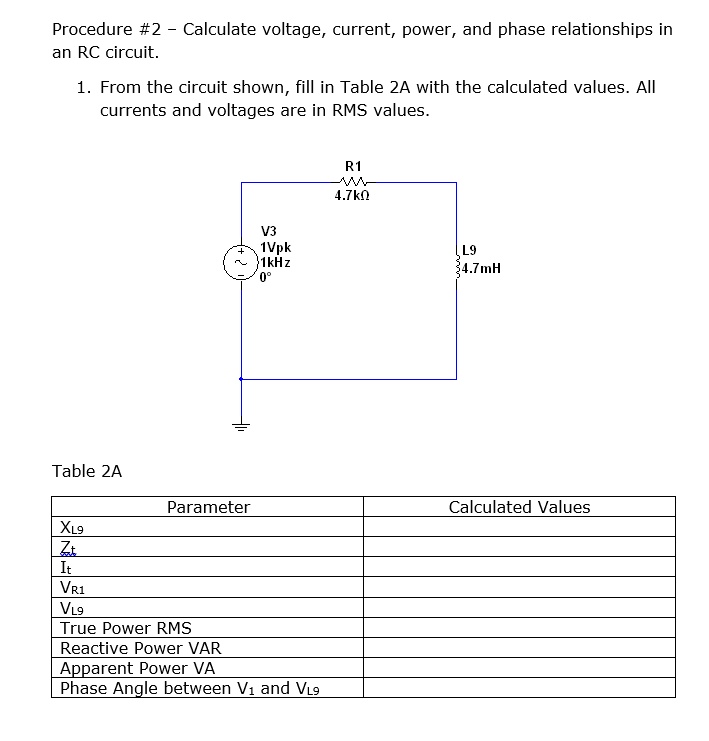 Procedure #2 – Calculate voltage, current, power, and phase relationships in an RC circuit.

1. From the circuit shown, fill in Table 2A with the calculated values. All currents and voltages are in RMS values.

R1
4.7kΩ

V3
1Vpk
1kHz
0°

L9
4.7mH

Table 2A

| Parameter | Calculated Values |
|---|---|
| $X_{L9}$ | |
| $Z_t$ | |
| $I_t$ | |
| $V_{R1}$ | |
| $V_{L9}$ | |
| True Power RMS | |
| Reactive Power VAR | |
| Apparent Power VA | |
| Phase Angle between $V_1$ and $V_{L9}$ | |